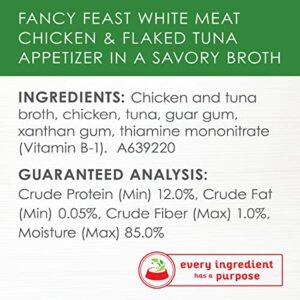 FANCY FEAST WHITE MEAT CHICKEN & FLAKED TUNA APPETIZER IN A SAVORY BROTH

INGREDIENTS: Chicken and tuna broth, chicken, tuna, guar gum, xanthan gum, thiamine mononitrate (Vitamin B-1). A639220

GUARANTEED ANALYSIS:
Crude Protein (Min) 12.0%, Crude Fat (Min) 0.05%, Crude Fiber (Max) 1.0%, Moisture (Max) 85.0%

every ingredient has a purpose